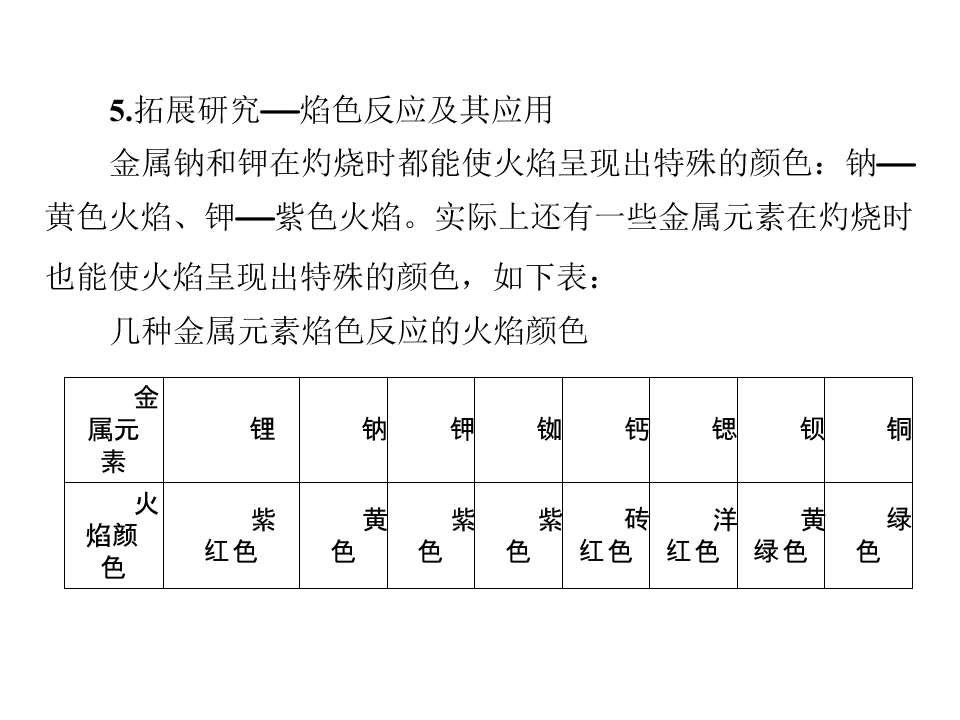 5.拓展研究—焰色反应及其应用

金属钠和钾在灼烧时都能使火焰呈现出特殊的颜色：钠—黄色火焰、钾—紫色火焰。实际上还有一些金属元素在灼烧时也能使火焰呈现出特殊的颜色，如下表：

几种金属元素焰色反应的火焰颜色

| 金属元素 | 锂 | 钠 | 钾 | 铷 | 钙 | 锶 | 钡 | 铜 |
|---|---|---|---|---|---|---|---|---|
| 火焰颜色 | 紫红色 | 黄色 | 紫色 | 紫色 | 砖红色 | 洋红色 | 黄绿色 | 绿色 |